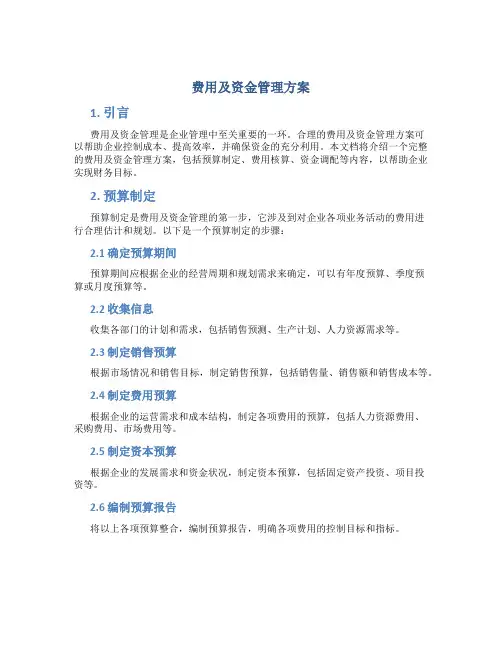 费用及资金管理方案

1. 引言

费用及资金管理是企业管理中至关重要的一环。合理的费用及资金管理方案可以帮助企业控制成本、提高效率，并确保资金的充分利用。本文档将介绍一个完整的费用及资金管理方案，包括预算制定、费用核算、资金调配等内容，以帮助企业实现财务目标。

2. 预算制定

预算制定是费用及资金管理的第一步，它涉及到对企业各项业务活动的费用进行合理估计和规划。以下是一个预算制定的步骤：

2.1 确定预算期间

预算期间应根据企业的经营周期和规划需求来确定，可以有年度预算、季度预算或月度预算等。

2.2 收集信息

收集各部门的计划和需求，包括销售预测、生产计划、人力资源需求等。

2.3 制定销售预算

根据市场情况和销售目标，制定销售预算，包括销售量、销售额和销售成本等。

2.4 制定费用预算

根据企业的运营需求和成本结构，制定各项费用的预算，包括人力资源费用、采购费用、市场费用等。

2.5 制定资本预算

根据企业的发展需求和资金状况，制定资本预算，包括固定资产投资、项目投资等。

2.6 编制预算报告

将以上各项预算整合，编制预算报告，明确各项费用的控制目标和指标。